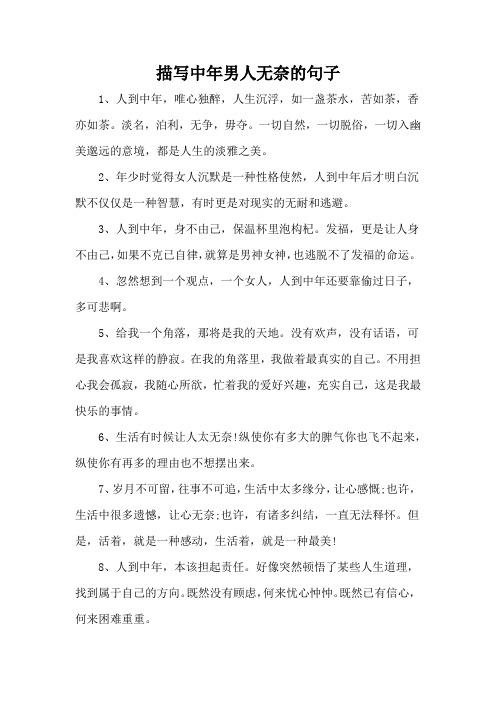 描写中年男人无奈的句子

1、人到中年，唯心独醉，人生沉浮，如一盏茶水，苦如茶，香亦如茶。淡名，泊利，无争，毋夺。一切自然，一切脱俗，一切入幽美邈远的意境，都是人生的淡雅之美。

2、年少时觉得女人沉默是一种性格使然，人到中年后才明白沉默不仅仅是一种智慧，有时更是对现实的无耐和逃避。

3、人到中年，身不由己，保温杯里泡枸杞。发福，更是让人身不由己，如果不克己自律，就算是男神女神，也逃脱不了发福的命运。

4、忽然想到一个观点，一个女人，人到中年还要靠偷过日子，多可悲啊。

5、给我一个角落，那将是我的天地。没有欢声，没有话语，可是我喜欢这样的静寂。在我的角落里，我做着最真实的自己。不用担心我会孤寂，我随心所欲，忙着我的爱好兴趣，充实自己，这是我最快乐的事情。

6、生活有时候让人太无奈!纵使你有多大的脾气你也飞不起来，纵使你有再多的理由也不想摆出来。

7、岁月不可留，往事不可追，生活中太多缘分，让心感慨;也许，生活中很多遗憾，让心无奈;也许，有诸多纠结，一直无法释怀。但是，活着，就是一种感动，生活着，就是一种最美!

8、人到中年，本该担起责任。好像突然顿悟了某些人生道理，找到属于自己的方向。既然没有顾虑，何来忧心忡忡。既然已有信心，何来困难重重。